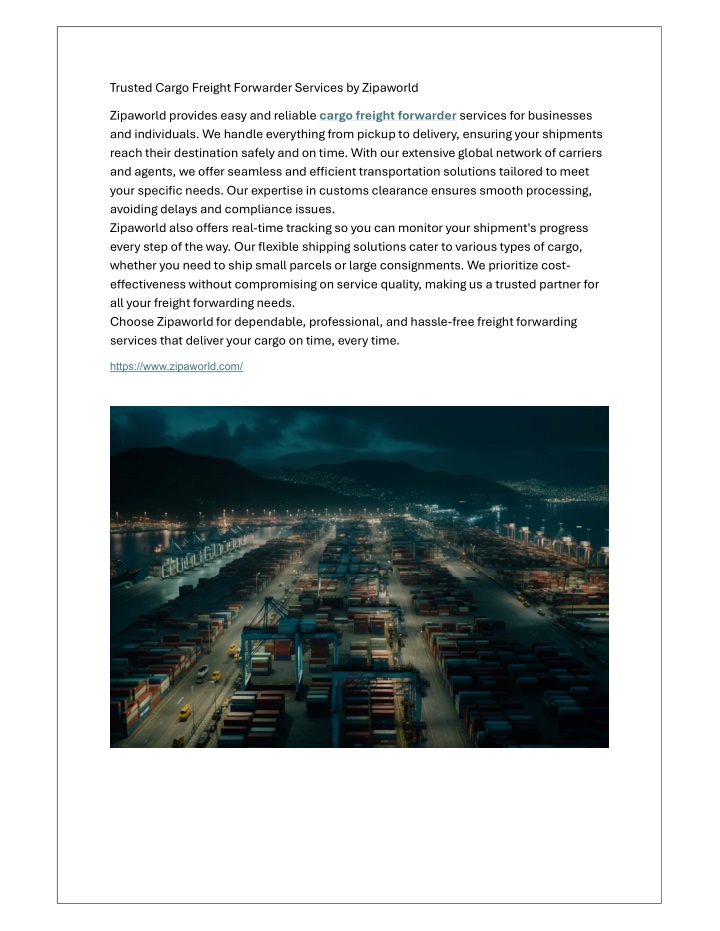 Trusted Cargo Freight Forwarder Services by Zipaworld

Zipaworld provides easy and reliable cargo freight forwarder services for businesses and individuals. We handle everything from pickup to delivery, ensuring your shipments reach their destination safely and on time. With our extensive global network of carriers and agents, we offer seamless and efficient transportation solutions tailored to meet your specific needs. Our expertise in customs clearance ensures smooth processing, avoiding delays and compliance issues.

Zipaworld also offers real-time tracking so you can monitor your shipment's progress every step of the way. Our flexible shipping solutions cater to various types of cargo, whether you need to ship small parcels or large consignments. We prioritize cost-effectiveness without compromising on service quality, making us a trusted partner for all your freight forwarding needs.

Choose Zipaworld for dependable, professional, and hassle-free freight forwarding services that deliver your cargo on time, every time.

https://www.zipaworld.com/